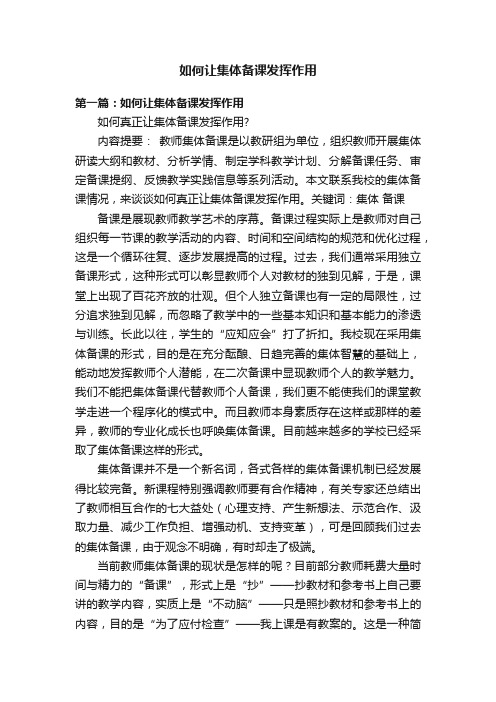 如何让集体备课发挥作用

第一篇：如何让集体备课发挥作用

如何真正让集体备课发挥作用?

内容提要： 教师集体备课是以教研组为单位，组织教师开展集体研读大纲和教材、分析学情、制定学科教学计划、分解备课任务、审定备课提纲、反馈教学实践信息等系列活动。本文联系我校的集体备课情况，来谈谈如何真正让集体备课发挥作用。关键词：集体 备课

备课是展现教师教学艺术的序幕。备课过程实际上是教师对自己组织每一节课的教学活动的内容、时间和空间结构的规范和优化过程，这是一个循环往复、逐步发展提高的过程。过去，我们通常采用独立备课形式，这种形式可以彰显教师个人对教材的独到见解，于是，课堂上出现了百花齐放的壮观。但个人独立备课也有一定的局限性，过分追求独到见解，而忽略了教学中的一些基本知识和基本能力的渗透与训练。长此以往，学生的“应知应会”打了折扣。我校现在采用集体备课的形式，目的是在充分酝酿、日趋完善的集体智慧的基础上，能动地发挥教师个人潜能，在二次备课中显现教师个人的教学魅力。我们不能把集体备课代替教师个人备课，我们更不能使我们的课堂教学走进一个程序化的模式中。而且教师本身素质存在这样或那样的差异，教师的专业化成长也呼唤集体备课。目前越来越多的学校已经采取了集体备课这样的形式。

集体备课并不是一个新名词，各式各样的集体备课机制已经发展得比较完备。新课程特别强调教师要有合作精神，有关专家还总结出了教师相互合作的七大益处（心理支持、产生新想法、示范合作、汲取力量、减少工作负担、增强动机、支持变革），可是回顾我们过去的集体备课，由于观念不明确，有时却走了极端。

当前教师集体备课的现状是怎样的呢？目前部分教师耗费大量时间与精力的“备课”，形式上是“抄”——抄教材和参考书上自己要讲的教学内容，实质上是“不动脑”——只是照抄教材和参考书上的内容，目的是“为了应付检查”——我上课是有教案的。这是一种简